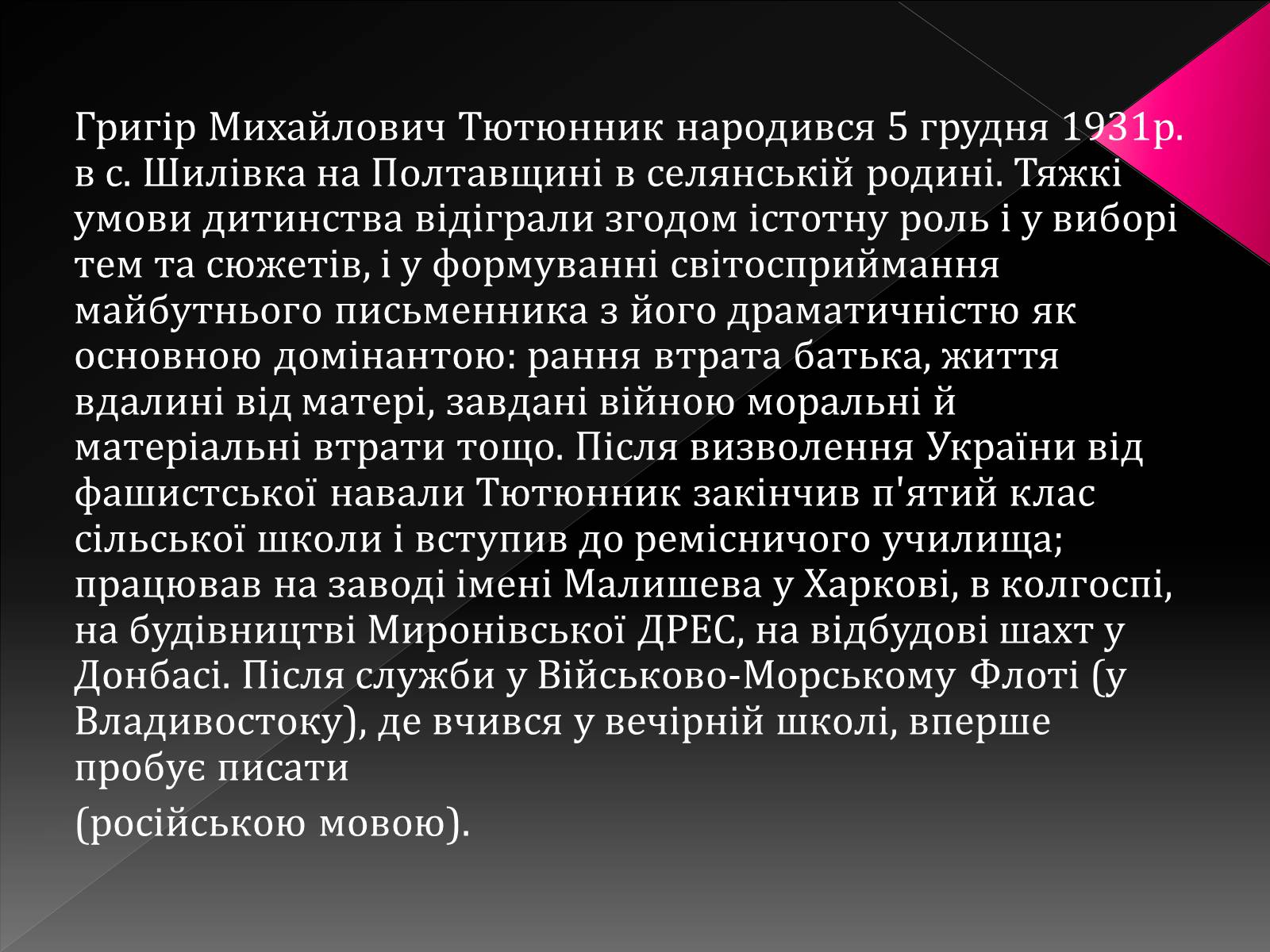 Григір Михайлович Тютюнник народився 5 грудня 1931р. в с. Шилівка на Полтавщині в селянській родині. Тяжкі умови дитинства відіграли згодом істотну роль і у виборі тем та сюжетів, і у формуванні світосприймання майбутнього письменника з його драматичністю як основною домінантою: рання втрата батька, життя вдалині від матері, завдані війною моральні й матеріальні втрати тощо. Після визволення України від фашистської навали Тютюнник закінчив п'ятий клас сільської школи і вступив до ремісничого училища; працював на заводі імені Малишева у Харкові, в колгоспі, на будівництві Миронівської ДРЕС, на відбудові шахт у Донбасі. Після служби у Військово-Морському Флоті (у Владивостоку), де вчився у вечірній школі, вперше пробує писати

(російською мовою).